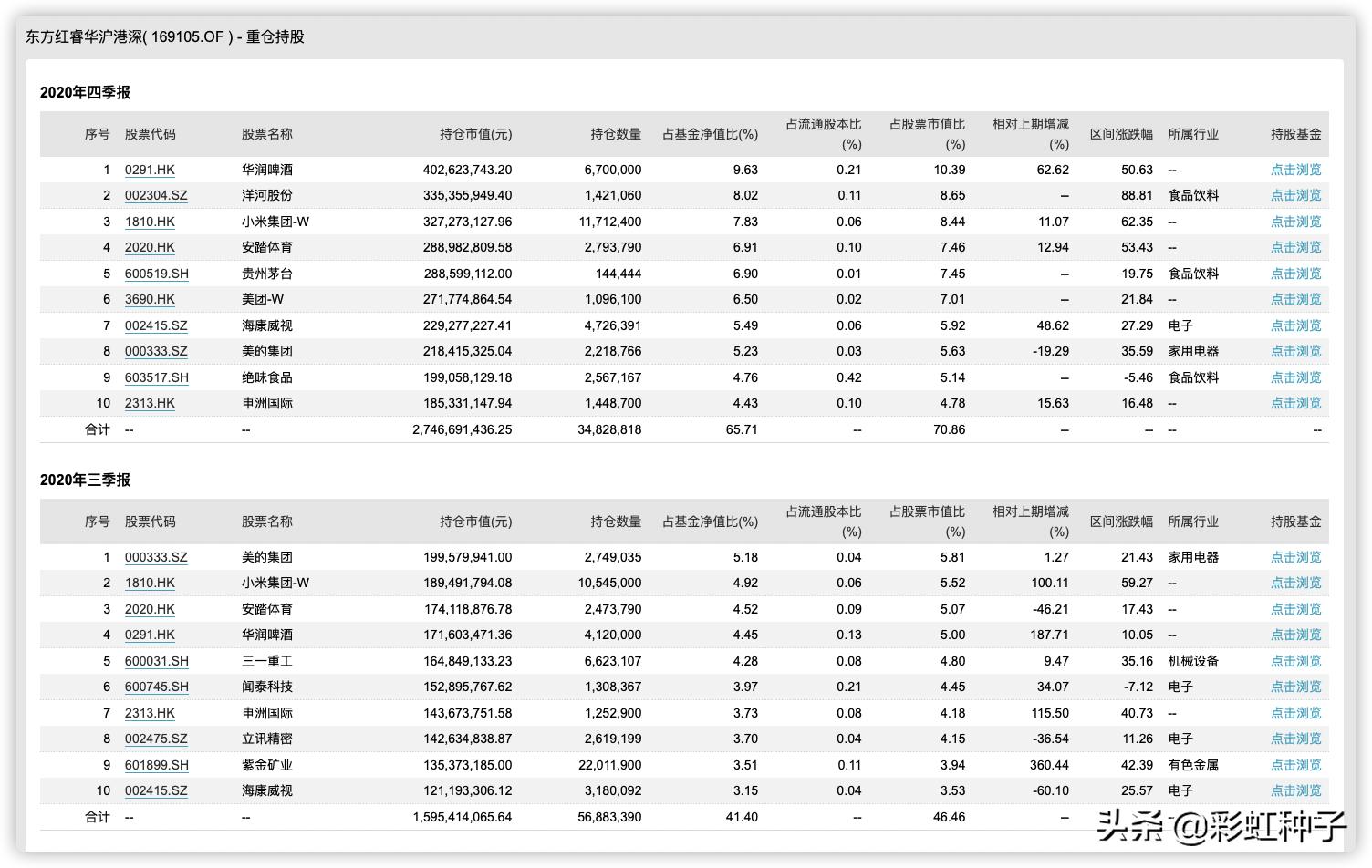 东方红睿华沪港深( 169105.OF ) - 重仓持股

2020年四季报

| 序号 | 股票代码 | 股票名称 | 持仓市值(元) | 持仓数量 | 占基金净值比(%) | 占流通股本比(%) | 占股票市值比(%) | 相对上期增减(%) | 区间涨跌幅 | 所属行业 | 持股基金 |
|---|---|---|---|---|---|---|---|---|---|---|---|
| 1 | 0291.HK | 华润啤酒 | 402,623,743.20 | 6,700,000 | 9.63 | 0.21 | 10.39 | 62.62 | 50.63 | -- | 点击浏览 |
| 2 | 002304.SZ | 洋河股份 | 335,355,949.40 | 1,421,060 | 8.02 | 0.11 | 8.65 | -- | 88.81 | 食品饮料 | 点击浏览 |
| 3 | 1810.HK | 小米集团-W | 327,273,127.96 | 11,712,400 | 7.83 | 0.06 | 8.44 | 11.07 | 62.35 | -- | 点击浏览 |
| 4 | 2020.HK | 安踏体育 | 288,982,809.58 | 2,793,790 | 6.91 | 0.10 | 7.46 | 12.94 | 53.43 | -- | 点击浏览 |
| 5 | 600519.SH | 贵州茅台 | 288,599,112.00 | 144,444 | 6.90 | 0.01 | 7.45 | -- | 19.75 | 食品饮料 | 点击浏览 |
| 6 | 3690.HK | 美团-W | 271,774,864.54 | 1,096,100 | 6.50 | 0.02 | 7.01 | -- | 21.84 | -- | 点击浏览 |
| 7 | 002415.SZ | 海康威视 | 229,277,227.41 | 4,726,391 | 5.49 | 0.06 | 5.92 | 48.62 | 27.29 | 电子 | 点击浏览 |
| 8 | 000333.SZ | 美的集团 | 218,415,325.04 | 2,218,766 | 5.23 | 0.03 | 5.63 | -19.29 | 35.59 | 家用电器 | 点击浏览 |
| 9 | 603517.SH | 绝味食品 | 199,058,129.18 | 2,567,167 | 4.76 | 0.42 | 5.14 | -- | -5.46 | 食品饮料 | 点击浏览 |
| 10 | 2313.HK | 申洲国际 | 185,331,147.94 | 1,448,700 | 4.43 | 0.10 | 4.78 | 15.63 | 16.48 | -- | 点击浏览 |
| 合计 | -- | -- | 2,746,691,436.25 | 34,828,818 | 65.71 | -- | 70.86 | -- | -- | -- | -- |

2020年三季报

| 序号 | 股票代码 | 股票名称 | 持仓市值(元) | 持仓数量 | 占基金净值比(%) | 占流通股本比(%) | 占股票市值比(%) | 相对上期增减(%) | 区间涨跌幅 | 所属行业 | 持股基金 |
|---|---|---|---|---|---|---|---|---|---|---|---|
| 1 | 000333.SZ | 美的集团 | 199,579,941.00 | 2,749,035 | 5.18 | 0.04 | 5.81 | 1.27 | 21.43 | 家用电器 | 点击浏览 |
| 2 | 1810.HK | 小米集团-W | 189,491,794.08 | 10,545,000 | 4.92 | 0.06 | 5.52 | 100.11 | 59.27 | -- | 点击浏览 |
| 3 | 2020.HK | 安踏体育 | 174,118,876.78 | 2,473,790 | 4.52 | 0.09 | 5.07 | -46.21 | 17.43 | -- | 点击浏览 |
| 4 | 0291.HK | 华润啤酒 | 171,603,471.36 | 4,120,000 | 4.45 | 0.13 | 5.00 | 187.71 | 10.05 | -- | 点击浏览 |
| 5 | 600031.SH | 三一重工 | 164,849,133.23 | 6,623,107 | 4.28 | 0.08 | 4.80 | 9.47 | 35.16 | 机械设备 | 点击浏览 |
| 6 | 600745.SH | 闻泰科技 | 152,895,767.62 | 1,308,367 | 3.97 | 0.21 | 4.45 | 34.07 | -7.12 | 电子 | 点击浏览 |
| 7 | 2313.HK | 申洲国际 | 143,673,751.58 | 1,252,900 | 3.73 | 0.08 | 4.18 | 115.50 | 40.73 | -- | 点击浏览 |
| 8 | 002475.SZ | 立讯精密 | 142,634,838.87 | 2,619,199 | 3.70 | 0.04 | 4.15 | -36.54 | 11.26 | 电子 | 点击浏览 |
| 9 | 601899.SH | 紫金矿业 | 135,373,185.00 | 22,011,900 | 3.51 | 0.11 | 3.94 | 360.44 | 42.39 | 有色金属 | 点击浏览 |
| 10 | 002415.SZ | 海康威视 | 121,193,306.12 | 3,180,092 | 3.15 | 0.04 | 3.53 | -60.10 | 25.57 | 电子 | 点击浏览 |
| 合计 | -- | -- | 1,595,414,065.64 | 56,883,390 | 41.40 | -- | 46.46 | -- | | | |

头条 @彩虹种子